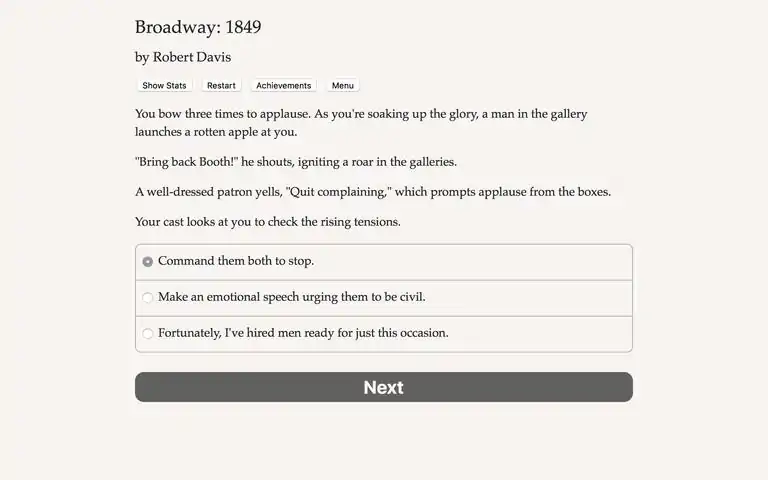 Broadway: 1849

by Robert Davis

Show Stats Restart Achievements Menu

You bow three times to applause. As you're soaking up the glory, a man in the gallery launches a rotten apple at you.

"Bring back Booth!" he shouts, igniting a roar in the galleries.

A well-dressed patron yells, "Quit complaining," which prompts applause from the boxes.

Your cast looks at you to check the rising tensions.

Command them both to stop.

Make an emotional speech urging them to be civil.

Fortunately, I've hired men ready for just this occasion.

Next